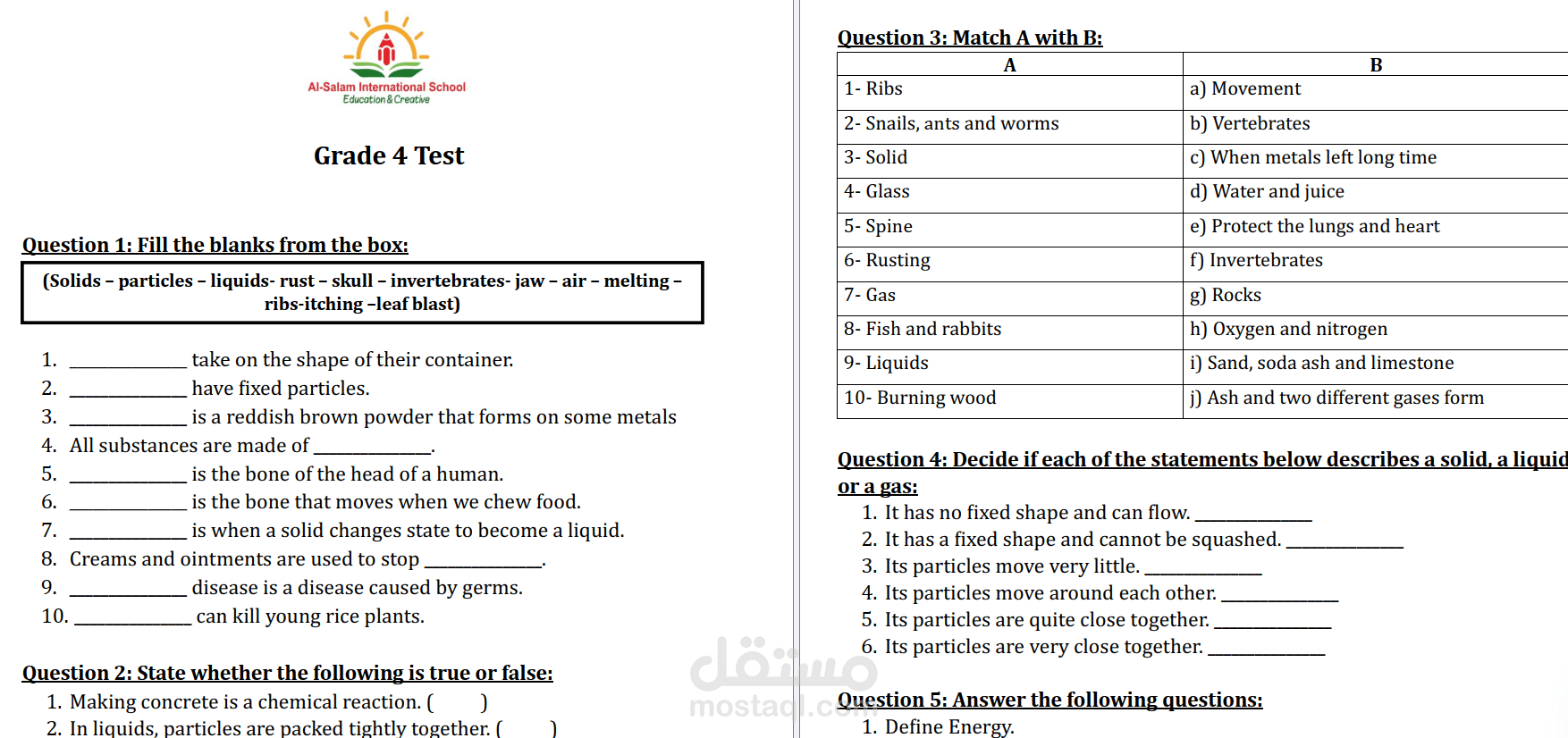 Al-Salam International School
Education & Creative

Grade 4 Test

Question 1: Fill the blanks from the box:

(Solids – particles – liquids- rust – skull – invertebrates- jaw – air – melting – ribs-itching –leaf blast)

1. ____ take on the shape of their container.
2. ____ have fixed particles.
3. ____ is a reddish brown powder that forms on some metals
4. All substances are made of ____.
5. ____ is the bone of the head of a human.
6. ____ is the bone that moves when we chew food.
7. ____ is when a solid changes state to become a liquid.
8. Creams and ointments are used to stop ____.
9. ____ disease is a disease caused by germs.
10. ____ can kill young rice plants.

Question 2: State whether the following is true or false:
1. Making concrete is a chemical reaction. (    )
2. In liquids, particles are packed tightly together. (    )

Question 3: Match A with B:

| A | B |
|---|---|
| 1- Ribs | a) Movement |
| 2- Snails, ants and worms | b) Vertebrates |
| 3- Solid | c) When metals left long time |
| 4- Glass | d) Water and juice |
| 5- Spine | e) Protect the lungs and heart |
| 6- Rusting | f) Invertebrates |
| 7- Gas | g) Rocks |
| 8- Fish and rabbits | h) Oxygen and nitrogen |
| 9- Liquids | i) Sand, soda ash and limestone |
| 10- Burning wood | j) Ash and two different gases form |

Question 4: Decide if each of the statements below describes a solid, a liquid or a gas:
1. It has no fixed shape and can flow. ____
2. It has a fixed shape and cannot be squashed. ____
3. Its particles move very little. ____
4. Its particles move around each other. ____
5. Its particles are quite close together. ____
6. Its particles are very close together. ____

Question 5: Answer the following questions:
1. Define Energy.

مستقل
mostaql.com